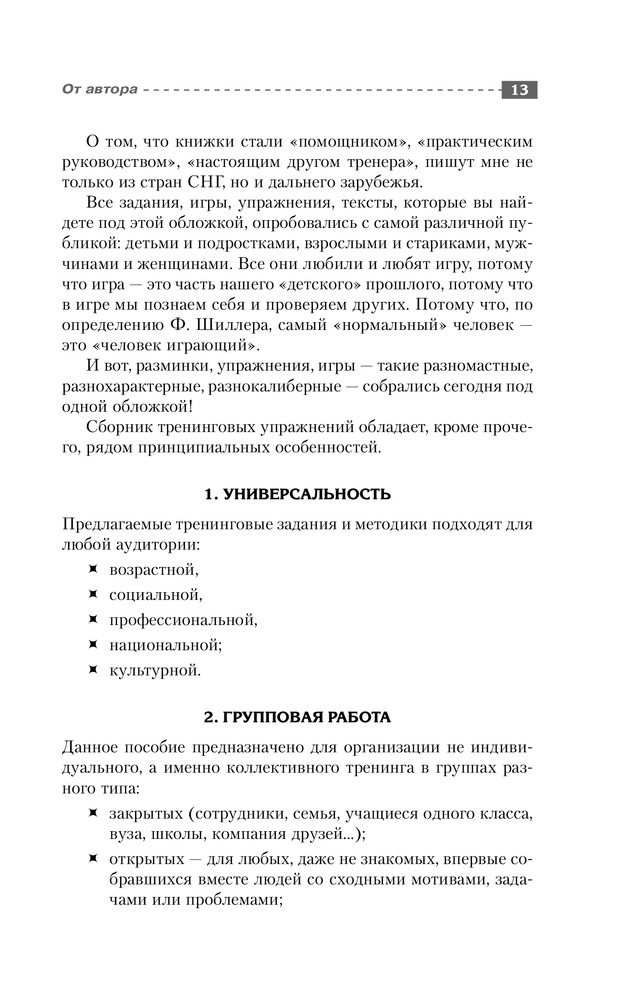 От автора 13

О том, что книжки стали «помощником», «практическим руководством», «настоящим другом тренера», пишут мне не только из стран СНГ, но и дальнего зарубежья.

Все задания, игры, упражнения, тексты, которые вы найдете под этой обложкой, опробовались с самой различной публикой: детьми и подростками, взрослыми и стариками, мужчинами и женщинами. Все они любили и любят игру, потому что игра — это часть нашего «детского» прошлого, потому что в игре мы познаем себя и проверяем других. Потому что, по определению Ф. Шиллера, самый «нормальный» человек — это «человек играющий».

И вот, разминки, упражнения, игры — такие разномастные, разнохарактерные, разнокалиберные — собрались сегодня под одной обложкой!

Сборник тренинговых упражнений обладает, кроме прочего, рядом принципиальных особенностей.

1. УНИВЕРСАЛЬНОСТЬ

Предлагаемые тренинговые задания и методики подходят для любой аудитории:

возрастной,

социальной,

профессиональной,

национальной;

культурной.

2. ГРУППОВАЯ РАБОТА

Данное пособие предназначено для организации не индивидуального, а именно коллективного тренинга в группах разного типа:

закрытых (сотрудники, семья, учащиеся одного класса, вуза, школы, компания друзей...);

открытых — для любых, даже не знакомых, впервые собравшихся вместе людей со сходными мотивами, задачами или проблемами;